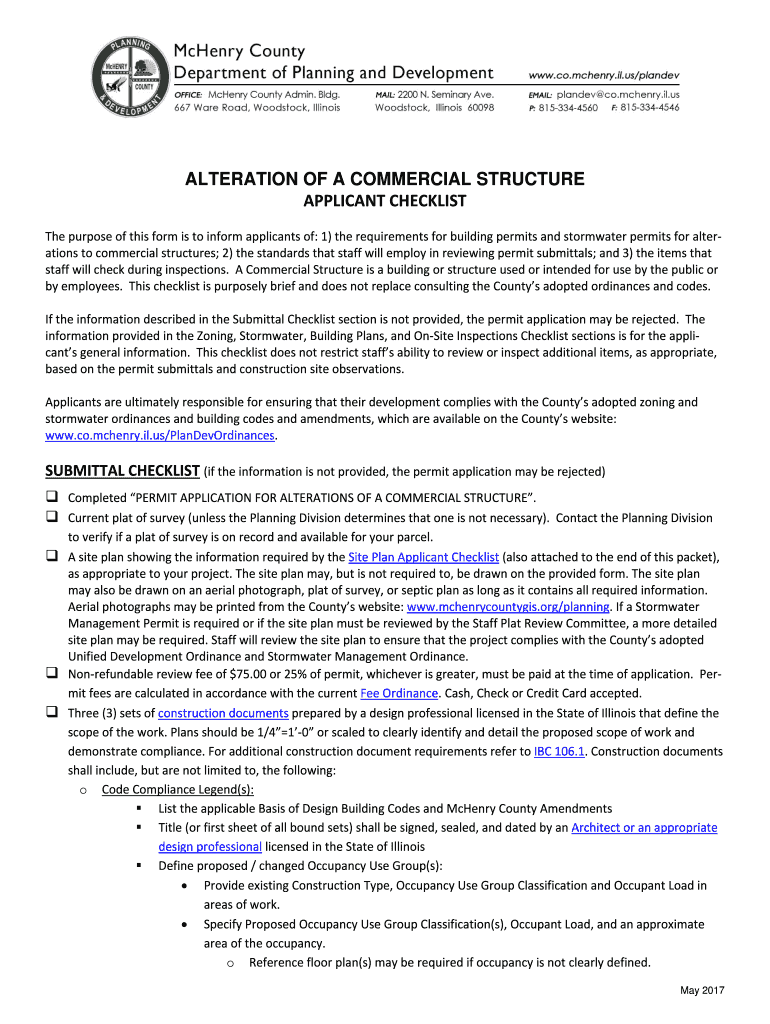 PLANNING McHENRY COUNTY & DEVELOPMENT

McHenry County
Department of Planning and Development

www.co.mchenry.il.us/plandev

OFFICE: McHenry County Admin. Bldg. 667 Ware Road, Woodstock, Illinois

MAIL: 2200 N. Seminary Ave. Woodstock, Illinois 60098

EMAIL: plandev@co.mchenry.il.us
P: 815-334-4560 F: 815-334-4546

ALTERATION OF A COMMERCIAL STRUCTURE
APPLICANT CHECKLIST

The purpose of this form is to inform applicants of: 1) the requirements for building permits and stormwater permits for alterations to commercial structures; 2) the standards that staff will employ in reviewing permit submittals; and 3) the items that staff will check during inspections. A Commercial Structure is a building or structure used or intended for use by the public or by employees. This checklist is purposely brief and does not replace consulting the County's adopted ordinances and codes.

If the information described in the Submittal Checklist section is not provided, the permit application may be rejected. The information provided in the Zoning, Stormwater, Building Plans, and On-Site Inspections Checklist sections is for the applicant's general information. This checklist does not restrict staff's ability to review or inspect additional items, as appropriate, based on the permit submittals and construction site observations.

Applicants are ultimately responsible for ensuring that their development complies with the County's adopted zoning and stormwater ordinances and building codes and amendments, which are available on the County's website: www.co.mchenry.il.us/PlanDevOrdinances.

SUBMITTAL CHECKLIST (if the information is not provided, the permit application may be rejected)

❑ Completed "PERMIT APPLICATION FOR ALTERATIONS OF A COMMERCIAL STRUCTURE".
❑ Current plat of survey (unless the Planning Division determines that one is not necessary). Contact the Planning Division to verify if a plat of survey is on record and available for your parcel.
❑ A site plan showing the information required by the Site Plan Applicant Checklist (also attached to the end of this packet), as appropriate to your project. The site plan may, but is not required to, be drawn on the provided form. The site plan may also be drawn on an aerial photograph, plat of survey, or septic plan as long as it contains all required information. Aerial photographs may be printed from the County's website: www.mchenrycountygis.org/planning. If a Stormwater Management Permit is required or if the site plan must be reviewed by the Staff Plat Review Committee, a more detailed site plan may be required. Staff will review the site plan to ensure that the project complies with the County's adopted Unified Development Ordinance and Stormwater Management Ordinance.
❑ Non-refundable review fee of $75.00 or 25% of permit, whichever is greater, must be paid at the time of application. Permit fees are calculated in accordance with the current Fee Ordinance. Cash, Check or Credit Card accepted.
❑ Three (3) sets of construction documents prepared by a design professional licensed in the State of Illinois that define the scope of the work. Plans should be 1/4"=1'-0" or scaled to clearly identify and detail the proposed scope of work and demonstrate compliance. For additional construction document requirements refer to IBC 106.1. Construction documents shall include, but are not limited to, the following:
o Code Compliance Legend(s):
▪ List the applicable Basis of Design Building Codes and McHenry County Amendments
▪ Title (or first sheet of all bound sets) shall be signed, sealed, and dated by an Architect or an appropriate design professional licensed in the State of Illinois
▪ Define proposed / changed Occupancy Use Group(s):
• Provide existing Construction Type, Occupancy Use Group Classification and Occupant Load in areas of work.
• Specify Proposed Occupancy Use Group Classification(s), Occupant Load, and an approximate area of the occupancy.
o Reference floor plan(s) may be required if occupancy is not clearly defined.

May 2017